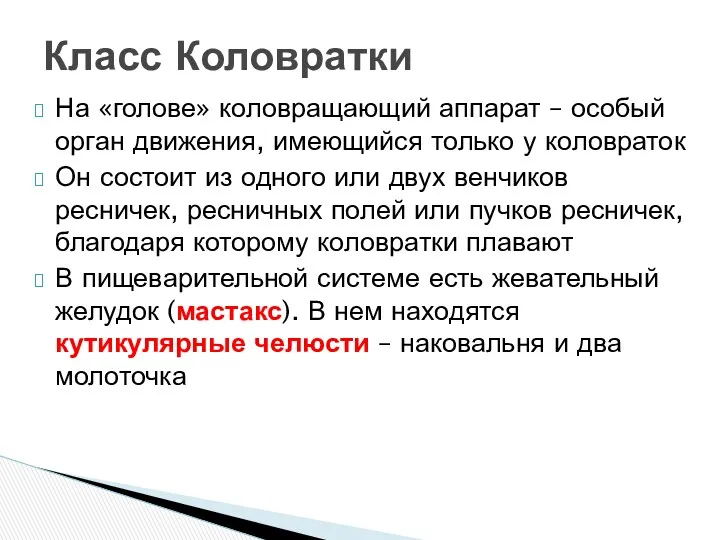 Класс Коловратки

На «голове» коловращающий аппарат – особый орган движения, имеющийся только у коловраток

Он состоит из одного или двух венчиков ресничек, ресничных полей или пучков ресничек, благодаря которому коловратки плавают

В пищеварительной системе есть жевательный желудок (мастакс). В нем находятся кутикулярные челюсти – наковальня и два молоточка